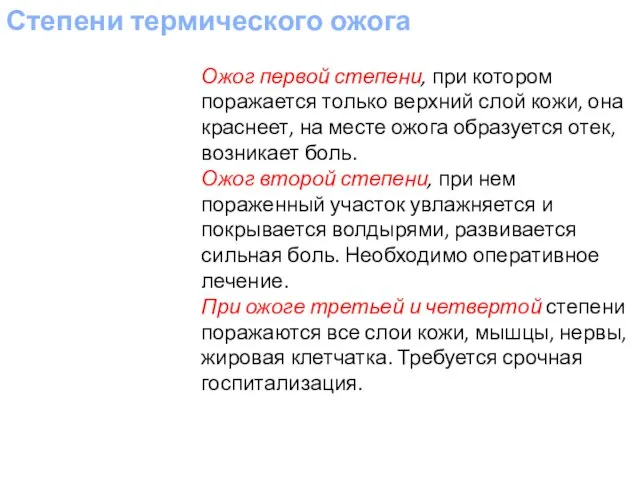 Степени термического ожога

Ожог первой степени, при котором поражается только верхний слой кожи, она краснеет, на месте ожога образуется отек, возникает боль.
Ожог второй степени, при нем пораженный участок увлажняется и покрывается волдырями, развивается сильная боль. Необходимо оперативное лечение.
При ожоге третьей и четвертой степени поражаются все слои кожи, мышцы, нервы, жировая клетчатка. Требуется срочная госпитализация.